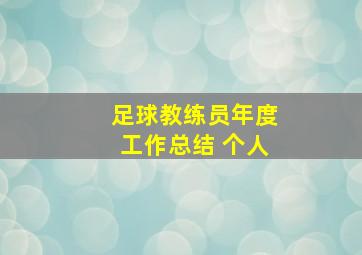 足球教练员年度工作总结 个人